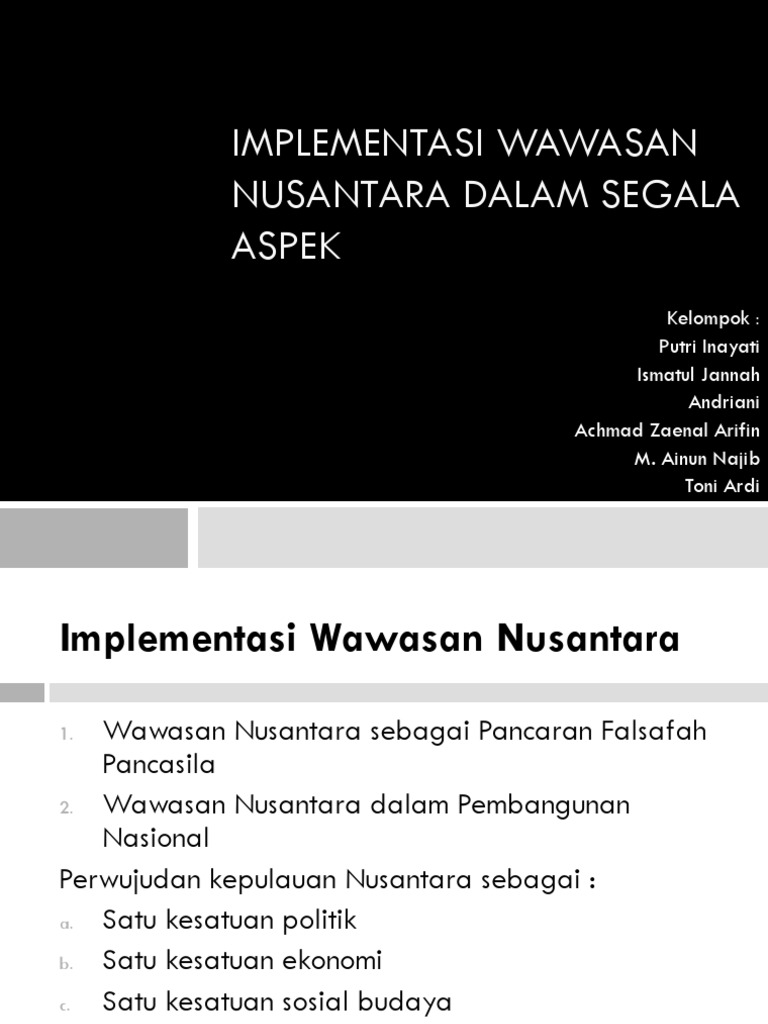 IMPLEMENTASI WAWASAN NUSANTARA DALAM SEGALA ASPEK

Kelompok :
Putri Inayati
Ismatul Jannah
Andriani
Achmad Zaenal Arifin
M. Ainun Najib
Toni Ardi

Implementasi Wawasan Nusantara

1. Wawasan Nusantara sebagai Pancaran Falsafah Pancasila
2. Wawasan Nusantara dalam Pembangunan Nasional

Perwujudan kepulauan Nusantara sebagai :
a. Satu kesatuan politik
b. Satu kesatuan ekonomi
c. Satu kesatuan sosial budaya